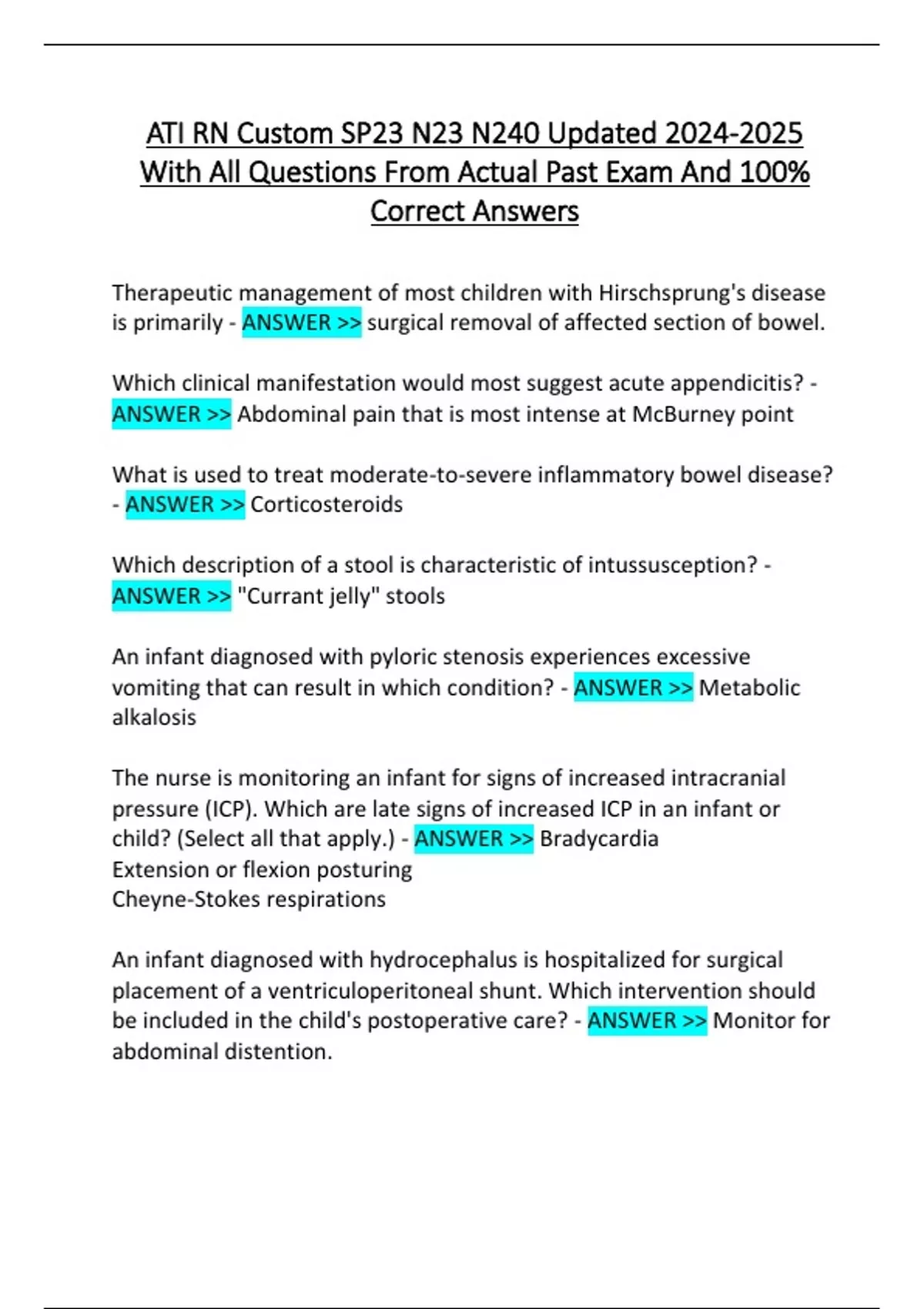 ATI RN Custom SP23 N23 N240 Updated 2024-2025 With All Questions From Actual Past Exam And 100% Correct Answers

Therapeutic management of most children with Hirschsprung's disease is primarily - ANSWER >> surgical removal of affected section of bowel.

Which clinical manifestation would most suggest acute appendicitis? - ANSWER >> Abdominal pain that is most intense at McBurney point

What is used to treat moderate-to-severe inflammatory bowel disease? - ANSWER >> Corticosteroids

Which description of a stool is characteristic of intussusception? - ANSWER >> "Currant jelly" stools

An infant diagnosed with pyloric stenosis experiences excessive vomiting that can result in which condition? - ANSWER >> Metabolic alkalosis

The nurse is monitoring an infant for signs of increased intracranial pressure (ICP). Which are late signs of increased ICP in an infant or child? (Select all that apply.) - ANSWER >> Bradycardia
Extension or flexion posturing
Cheyne-Stokes respirations

An infant diagnosed with hydrocephalus is hospitalized for surgical placement of a ventriculoperitoneal shunt. Which intervention should be included in the child's postoperative care? - ANSWER >> Monitor for abdominal distention.